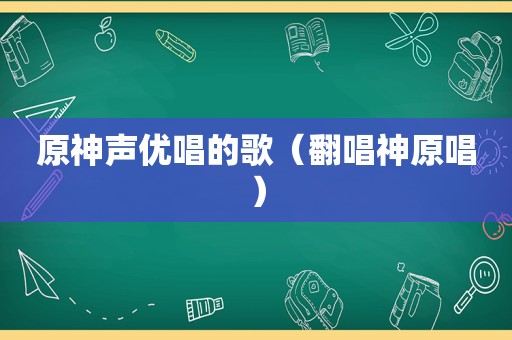 原神声优唱的歌（翻唱神原唱）